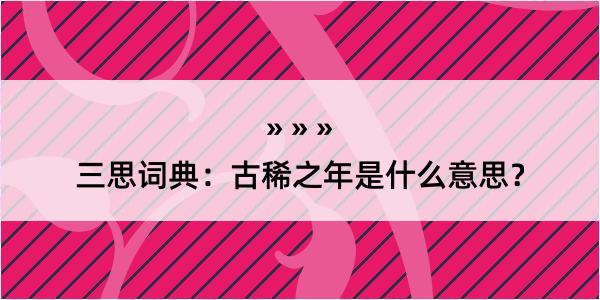 » » »

三思词典：古稀之年是什么意思？